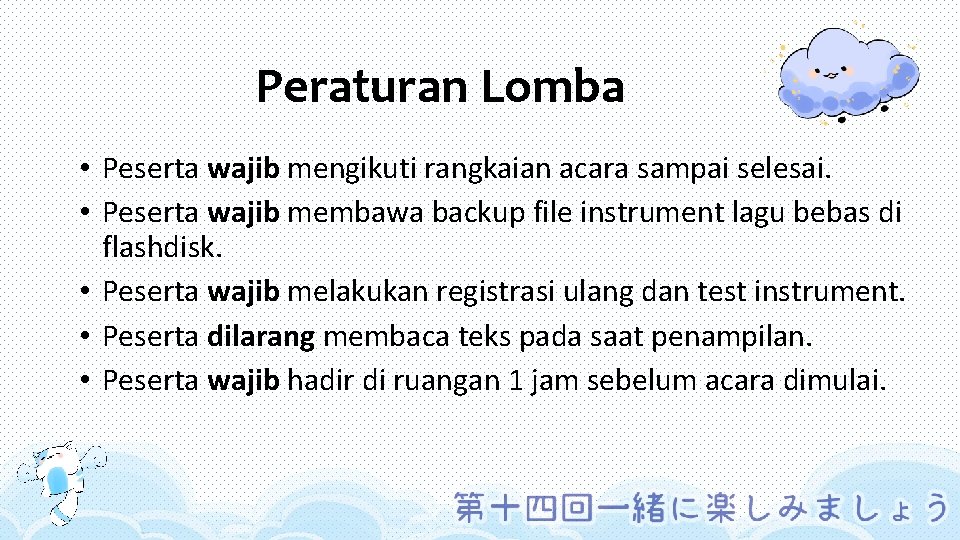 Peraturan Lomba

• Peserta wajib mengikuti rangkaian acara sampai selesai.
• Peserta wajib membawa backup file instrument lagu bebas di flashdisk.
• Peserta wajib melakukan registrasi ulang dan test instrument.
• Peserta dilarang membaca teks pada saat penampilan.
• Peserta wajib hadir di ruangan 1 jam sebelum acara dimulai.

第十四回一緒に楽しみましょう